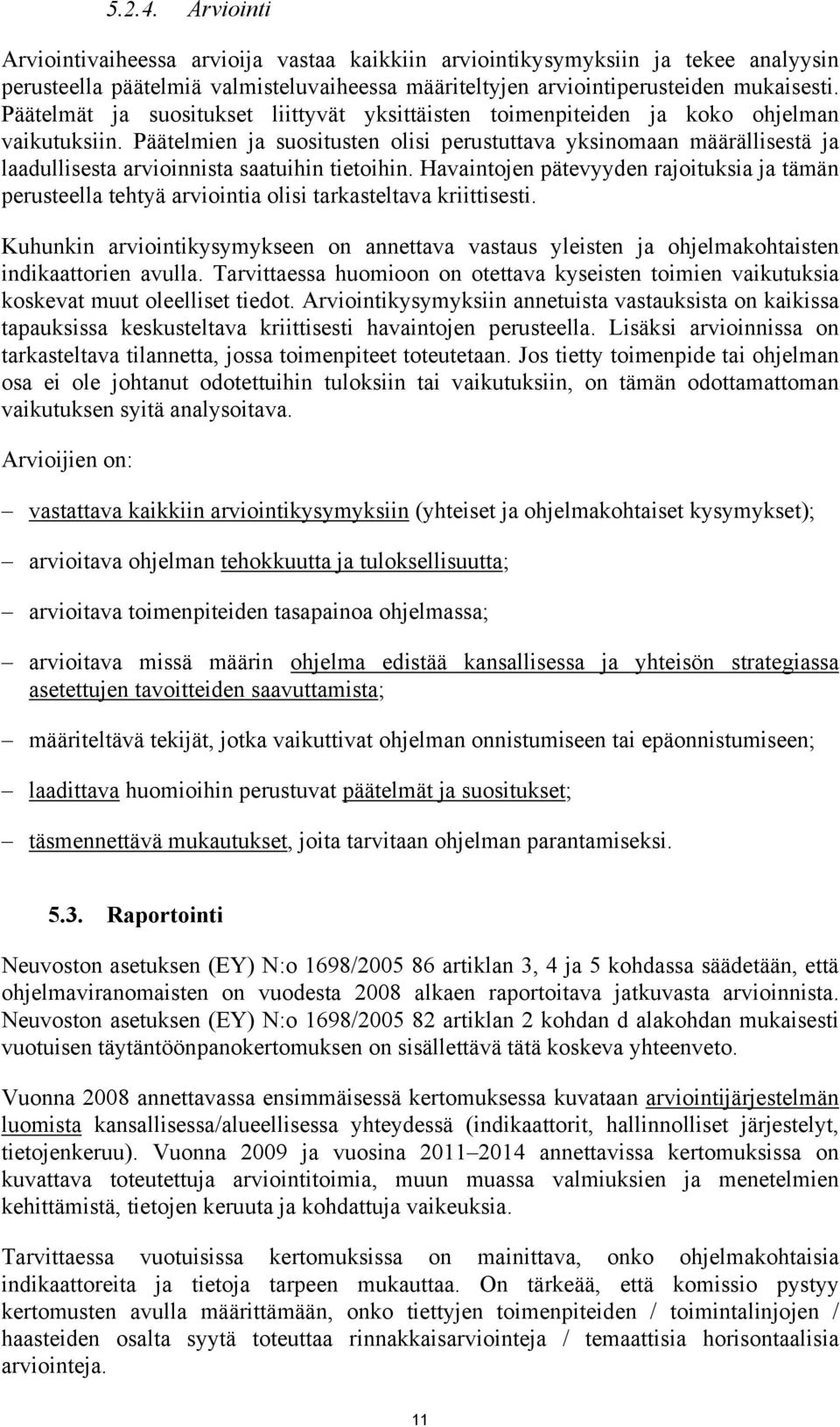 5.2.4. Arviointi

Arviointivaiheessa arvioija vastaa kaikkiin arviointikysymyksiin ja tekee analyysin perusteella päätelmiä valmisteluvaiheessa määriteltyjen arviointiperusteiden mukaisesti. Päätelmät ja suositukset liittyvät yksittäisten toimenpiteiden ja koko ohjelman vaikutuksiin. Päätelmien ja suositusten olisi perustuttava yksinomaan määrällisestä ja laadullisesta arvioinnista saatuihin tietoihin. Havaintojen pätevyyden rajoituksia ja tämän perusteella tehtyä arviointia olisi tarkasteltava kriittisesti.

Kuhunkin arviointikysymykseen on annettava vastaus yleisten ja ohjelmakohtaisten indikaattorien avulla. Tarvittaessa huomioon on otettava kyseisten toimien vaikutuksia koskevat muut oleelliset tiedot. Arviointikysymyksiin annetuista vastauksista on kaikissa tapauksissa keskusteltava kriittisesti havaintojen perusteella. Lisäksi arvioinnissa on tarkasteltava tilannetta, jossa toimenpiteet toteutetaan. Jos tietty toimenpide tai ohjelman osa ei ole johtanut odotettuihin tuloksiin tai vaikutuksiin, on tämän odottamattoman vaikutuksen syitä analysoitava.

Arvioijien on:

– vastattava kaikkiin arviointikysymyksiin (yhteiset ja ohjelmakohtaiset kysymykset);

– arvioitava ohjelman tehokkuutta ja tuloksellisuutta;

– arvioitava toimenpiteiden tasapainoa ohjelmassa;

– arvioitava missä määrin ohjelma edistää kansallisessa ja yhteisön strategiassa asetettujen tavoitteiden saavuttamista;

– määriteltävä tekijät, jotka vaikuttivat ohjelman onnistumiseen tai epäonnistumiseen;

– laadittava huomioihin perustuvat päätelmät ja suositukset;

– täsmennettävä mukautukset, joita tarvitaan ohjelman parantamiseksi.

5.3. Raportointi

Neuvoston asetuksen (EY) N:o 1698/2005 86 artiklan 3, 4 ja 5 kohdassa säädetään, että ohjelmaviranomaisten on vuodesta 2008 alkaen raportoitava jatkuvasta arvioinnista. Neuvoston asetuksen (EY) N:o 1698/2005 82 artiklan 2 kohdan d alakohdan mukaisesti vuotuisen täytäntöönpanokertomuksen on sisällettävä tätä koskeva yhteenveto.

Vuonna 2008 annettavassa ensimmäisessä kertomuksessa kuvataan arviointijärjestelmän luomista kansallisessa/alueellisessa yhteydessä (indikaattorit, hallinnolliset järjestelyt, tietojenkeruu). Vuonna 2009 ja vuosina 2011–2014 annettavissa kertomuksissa on kuvattava toteutettuja arviointitoimia, muun muassa valmiuksien ja menetelmien kehittämistä, tietojen keruuta ja kohdattuja vaikeuksia.

Tarvittaessa vuotuisissa kertomuksissa on mainittava, onko ohjelmakohtaisia indikaattoreita ja tietoja tarpeen mukauttaa. On tärkeää, että komissio pystyy kertomusten avulla määrittämään, onko tiettyjen toimenpiteiden / toimintalinjojen / haasteiden osalta syytä toteuttaa rinnakkaisarviointeja / temaattisia horisontaalisia arviointeja.

11